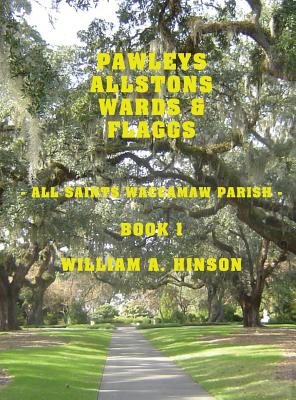 PAWLEYS ALLSTONS WARDS & FLAGGS

- ALL SAINTS WACCAMAW PARISH -

BOOK 1

WILLIAM A. HINSON